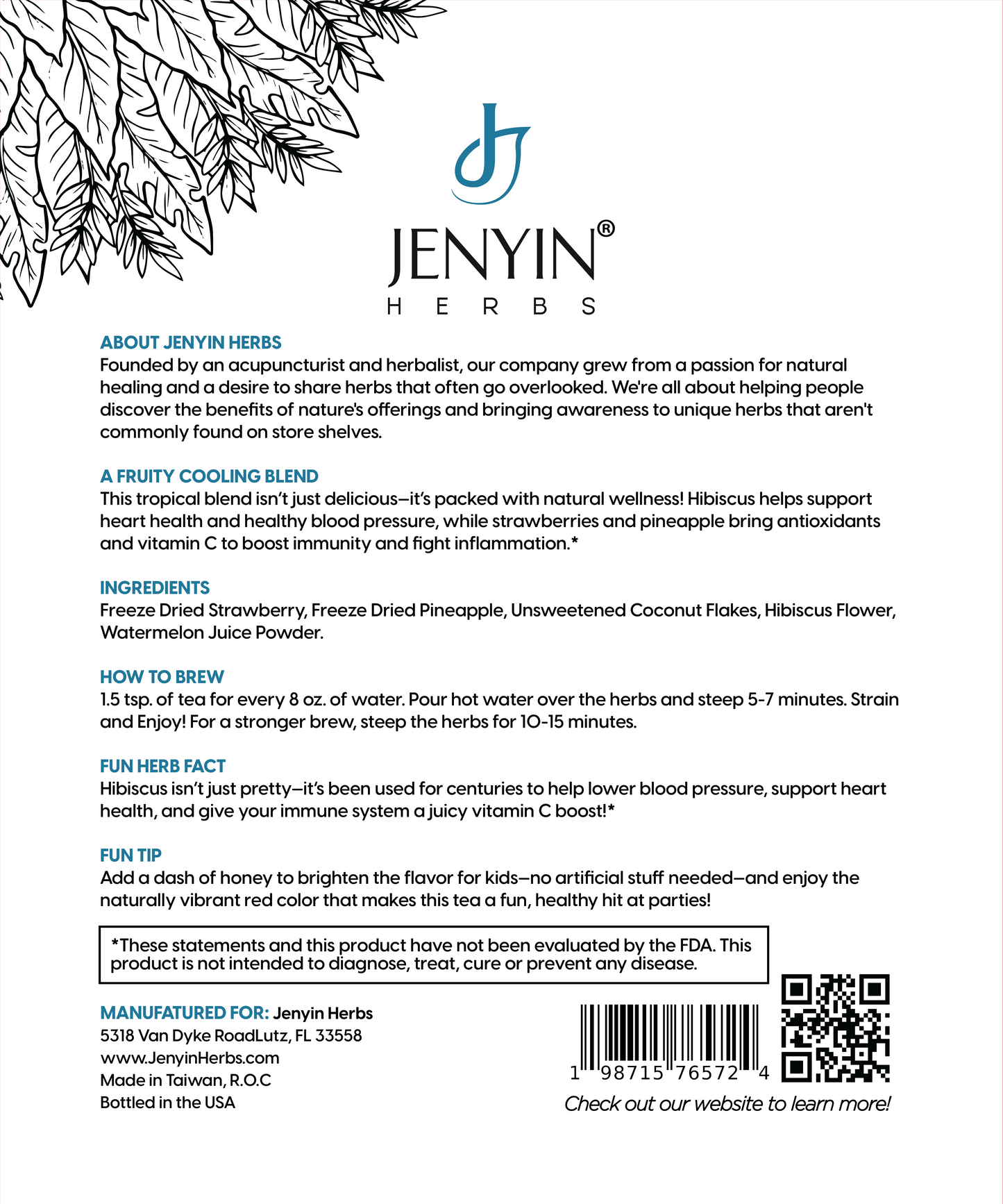 JENYIN®
HERBS

ABOUT JENYIN HERBS
Founded by an acupuncturist and herbalist, our company grew from a passion for natural healing and a desire to share herbs that often go overlooked. We're all about helping people discover the benefits of nature's offerings and bringing awareness to unique herbs that aren't commonly found on store shelves.

A FRUITY COOLING BLEND
This tropical blend isn't just delicious—it's packed with natural wellness! Hibiscus helps support heart health and healthy blood pressure, while strawberries and pineapple bring antioxidants and vitamin C to boost immunity and fight inflammation.*

INGREDIENTS
Freeze Dried Strawberry, Freeze Dried Pineapple, Unsweetened Coconut Flakes, Hibiscus Flower, Watermelon Juice Powder.

HOW TO BREW
1.5 tsp. of tea for every 8 oz. of water. Pour hot water over the herbs and steep 5-7 minutes. Strain and Enjoy! For a stronger brew, steep the herbs for 10-15 minutes.

FUN HERB FACT
Hibiscus isn't just pretty—it's been used for centuries to help lower blood pressure, support heart health, and give your immune system a juicy vitamin C boost!*

FUN TIP
Add a dash of honey to brighten the flavor for kids—no artificial stuff needed—and enjoy the naturally vibrant red color that makes this tea a fun, healthy hit at parties!

*These statements and this product have not been evaluated by the FDA. This product is not intended to diagnose, treat, cure or prevent any disease.

MANUFATURED FOR: Jenyin Herbs
5318 Van Dyke RoadLutz, FL 33558
www.JenyinHerbs.com
Made in Taiwan, R.O.C
Bottled in the USA

1 98715 76572 4

Check out our website to learn more!